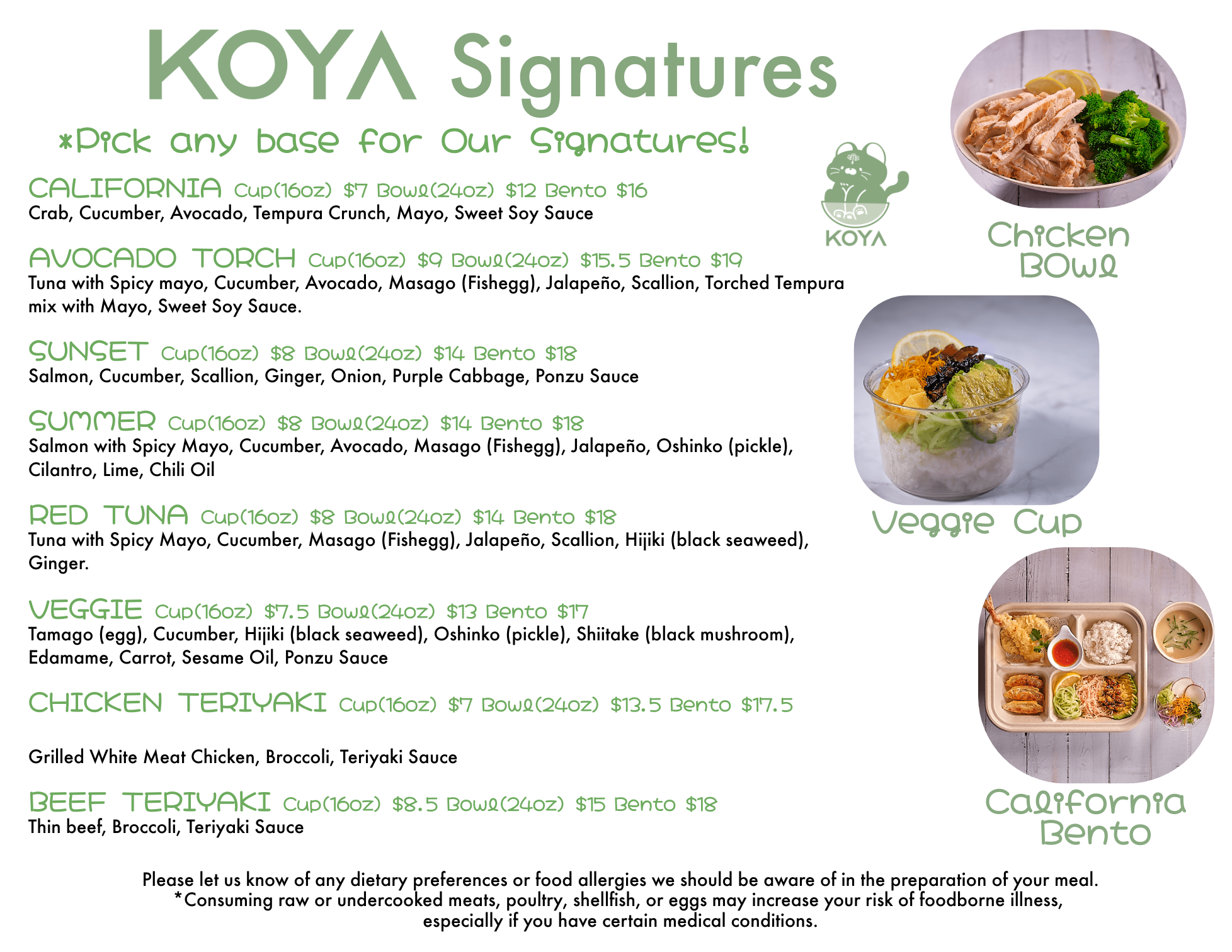 KOYA Signatures

*Pick any base for Our Signatures!

CALIFORNIA Cup(16oz) $7 Bowl(24oz) $12 Bento $16
Crab, Cucumber, Avocado, Tempura Crunch, Mayo, Sweet Soy Sauce

AVOCADO TORCH Cup(16oz) $9 Bowl(24oz) $15.5 Bento $19
Tuna with Spicy mayo, Cucumber, Avocado, Masago (Fishegg), Jalapeño, Scallion, Torched Tempura mix with Mayo, Sweet Soy Sauce.

SUNSET Cup(16oz) $8 Bowl(24oz) $14 Bento $18
Salmon, Cucumber, Scallion, Ginger, Onion, Purple Cabbage, Ponzu Sauce

SUMMER Cup(16oz) $8 Bowl(24oz) $14 Bento $18
Salmon with Spicy Mayo, Cucumber, Avocado, Masago (Fishegg), Jalapeño, Oshinko (pickle), Cilantro, Lime, Chili Oil

RED TUNA Cup(16oz) $8 Bowl(24oz) $14 Bento $18
Tuna with Spicy Mayo, Cucumber, Masago (Fishegg), Jalapeño, Scallion, Hijiki (black seaweed), Ginger.

VEGGIE Cup(16oz) $7.5 Bowl(24oz) $13 Bento $17
Tamago (egg), Cucumber, Hijiki (black seaweed), Oshinko (pickle), Shiitake (black mushroom), Edamame, Carrot, Sesame Oil, Ponzu Sauce

CHICKEN TERIYAKI Cup(16oz) $7 Bowl(24oz) $13.5 Bento $17.5

Grilled White Meat Chicken, Broccoli, Teriyaki Sauce

BEEF TERIYAKI Cup(16oz) $8.5 Bowl(24oz) $15 Bento $18
Thin beef, Broccoli, Teriyaki Sauce

KOYA

Chicken
Bowl

Veggie Cup

California
Bento

Please let us know of any dietary preferences or food allergies we should be aware of in the preparation of your meal.
*Consuming raw or undercooked meats, poultry, shellfish, or eggs may increase your risk of foodborne illness, especially if you have certain medical conditions.